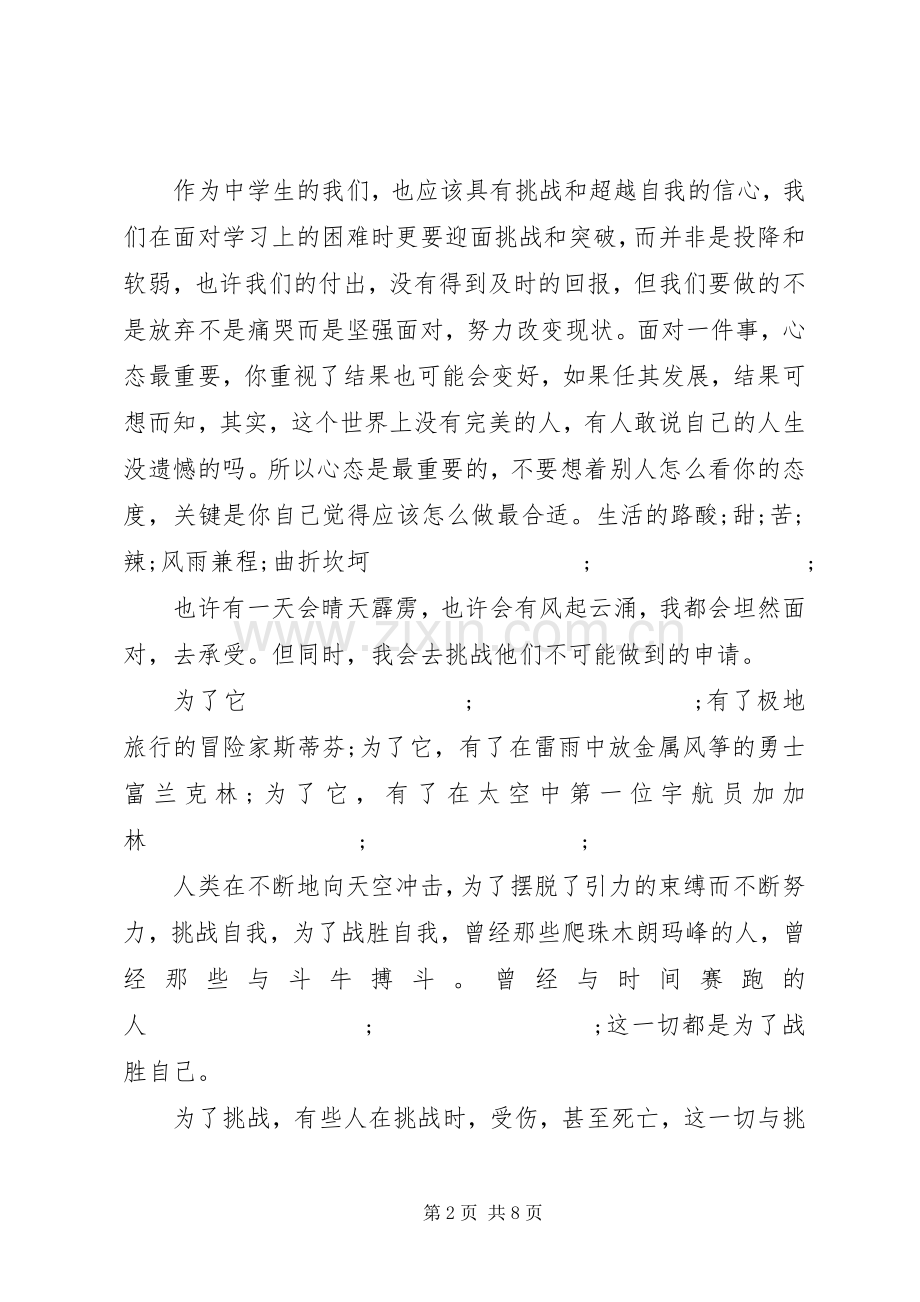 作为中学生的我们，也应该具有挑战和超越自我的信心，我们在面对学习上的困难时更要迎面挑战和突破，而并非是投降和软弱，也许我们的付出，没有得到及时的回报，但我们要做的不是放弃不是痛哭而是坚强面对，努力改变现状。面对一件事，心态最重要，你重视了结果也可能会变好，如果任其发展，结果可想而知，其实，这个世界上没有完美的人，有人敢说自己的人生没遗憾的吗。所以心态是最重要的，不要想着别人怎么看你的态度，关键是你自己觉得应该怎么做最合适。生活的路酸;甜;苦;辣;风雨兼程;曲折坎坷 ; ;

也许有一天会晴天霹雳，也许会有风起云涌，我都会坦然面对，去承受。但同时，我会去挑战他们不可能做到的申请。

为了它 ; ;有了极地旅行的冒险家斯蒂芬;为了它，有了在雷雨中放金属风筝的勇士富兰克林;为了它，有了在太空中第一位宇航员加加林 ; ;

人类在不断地向天空冲击，为了摆脱了引力的束缚而不断努力，挑战自我，为了战胜自我，曾经那些爬珠木朗玛峰的人，曾经那些与斗牛搏斗。曾经与时间赛跑的人 ; ;这一切都是为了战胜自己。

为了挑战，有些人在挑战时，受伤，甚至死亡，这一切与挑

第2页 共8页

www.zixin.com.cn